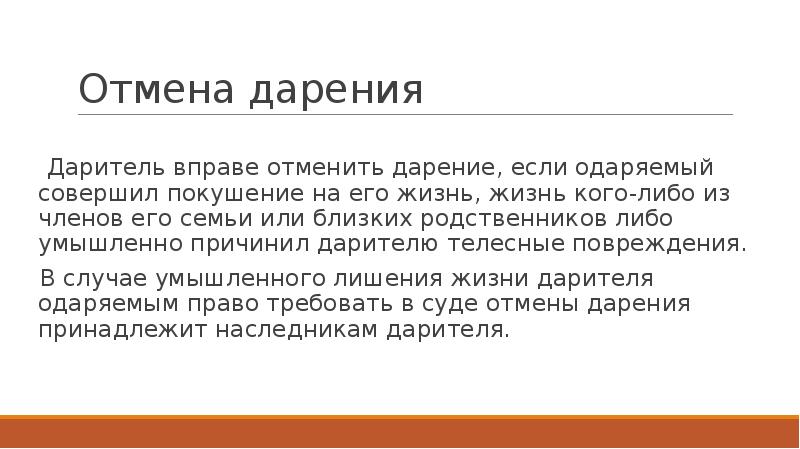 Отмена дарения

Даритель вправе отменить дарение, если одаряемый совершил покушение на его жизнь, жизнь кого-либо из членов его семьи или близких родственников либо умышленно причинил дарителю телесные повреждения.

В случае умышленного лишения жизни дарителя одаряемым право требовать в суде отмены дарения принадлежит наследникам дарителя.